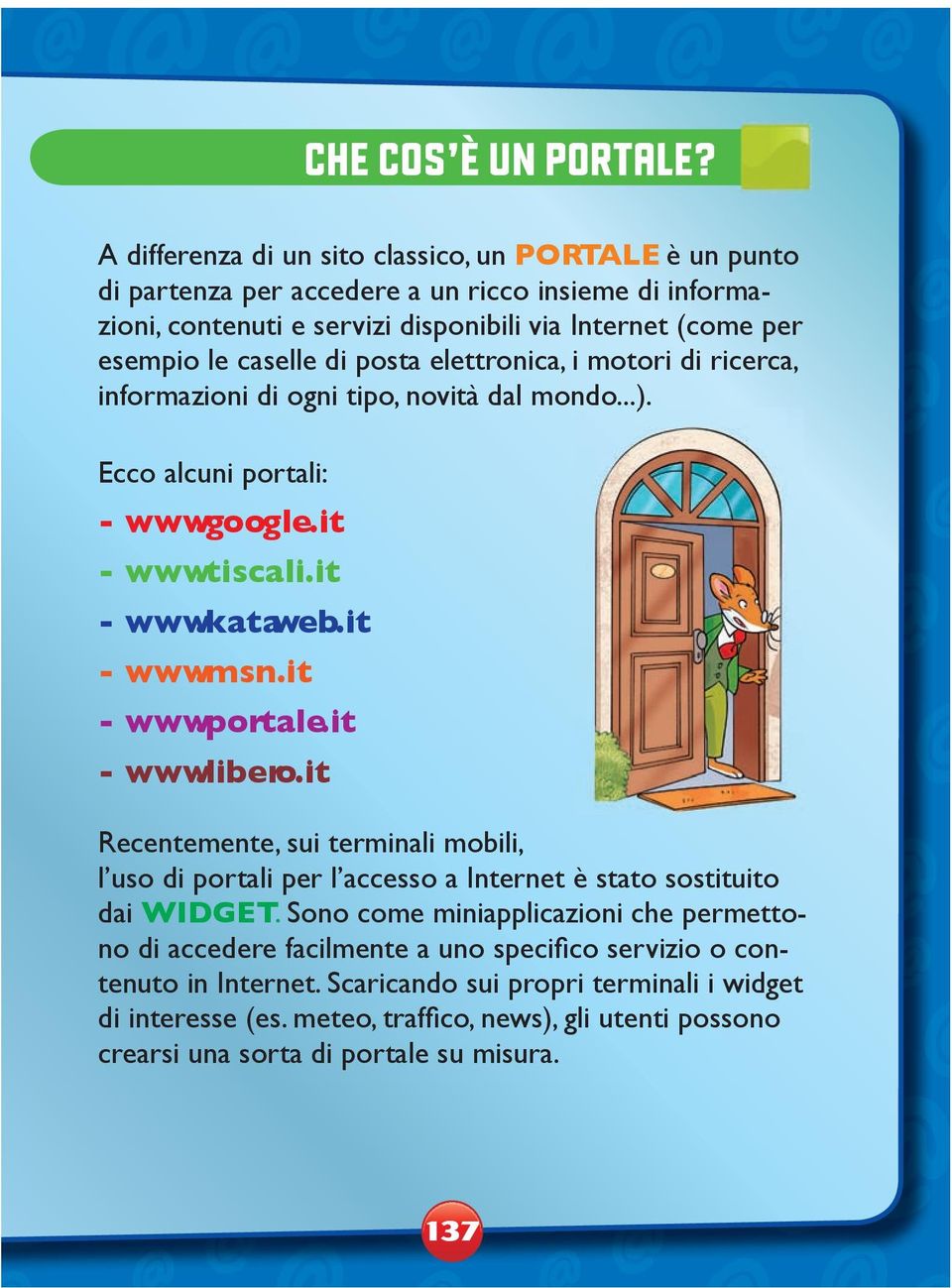 CHE COS'È UN PORTALE?

A differenza di un sito classico, un PORTALE è un punto di partenza per accedere a un ricco insieme di informazioni, contenuti e servizi disponibili via Internet (come per esempio le caselle di posta elettronica, i motori di ricerca, informazioni di ogni tipo, novità dal mondo...).

Ecco alcuni portali:
- www.google.it
- www.tiscali.it
- www.kataweb.it
- www.msn.it
- www.portale.it
- www.libero.it

Recentemente, sui terminali mobili, l'uso di portali per l'accesso a Internet è stato sostituito dai WIDGET. Sono come miniapplicazioni che permettono di accedere facilmente a uno specifico servizio o contenuto in Internet. Scaricando sui propri terminali i widget di interesse (es. meteo, traffico, news), gli utenti possono crearsi una sorta di portale su misura.

137